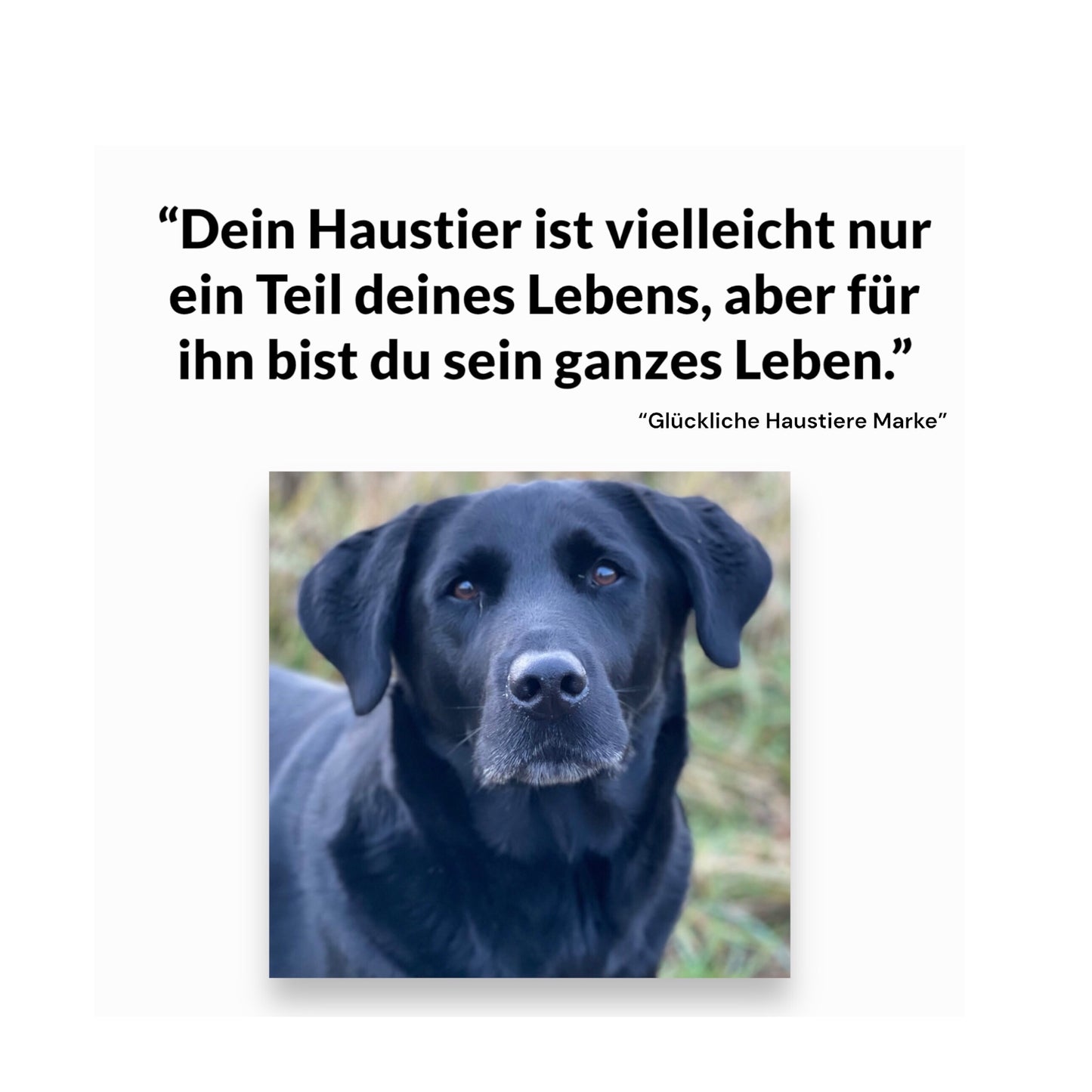 “Dein Haustier ist vielleicht nur ein Teil deines Lebens, aber für ihn bist du sein ganzes Leben.”

“Glückliche Haustiere Marke”